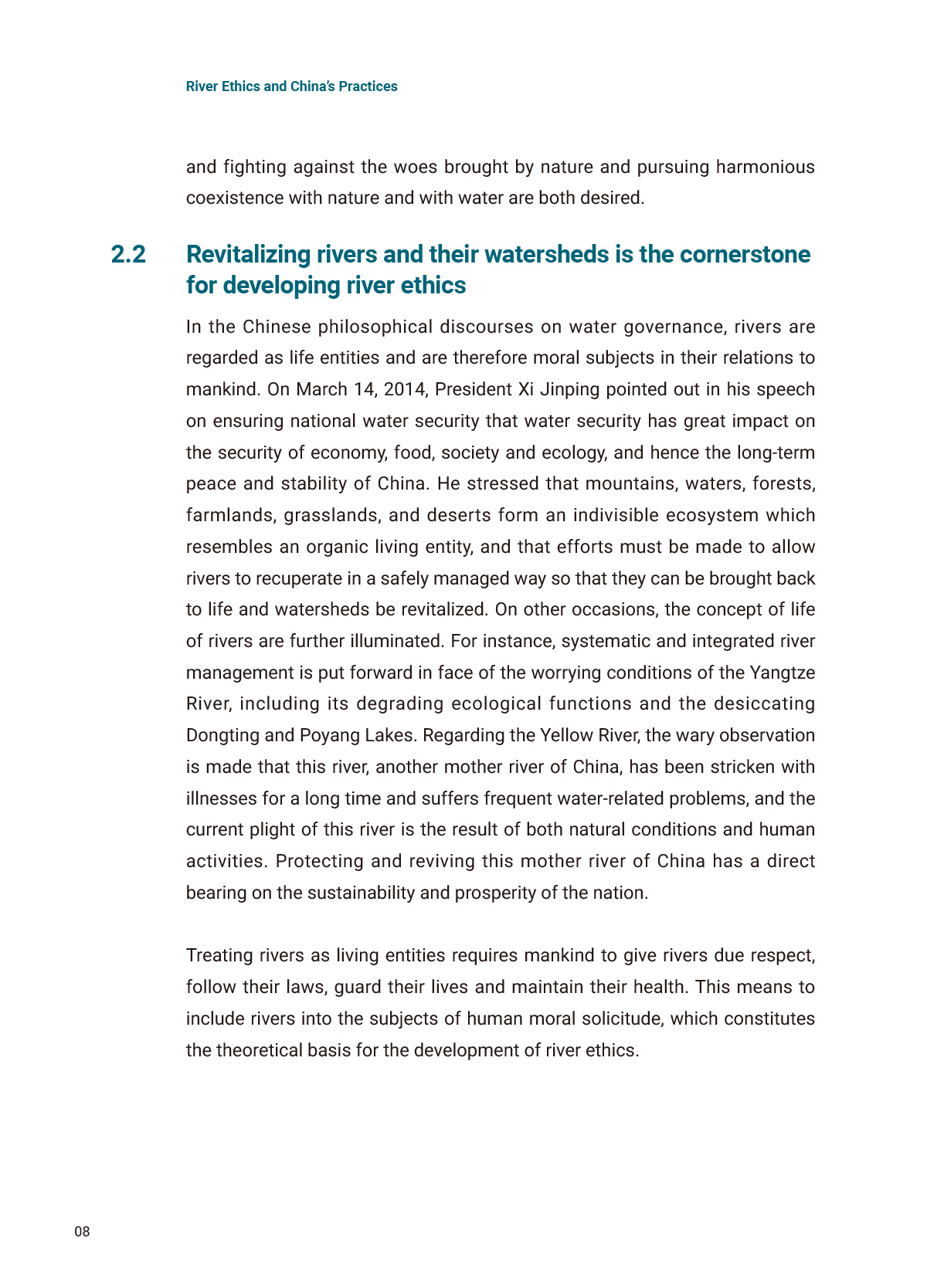 River Ethics and China's Practices

and fighting against the woes brought by nature and pursuing harmonious coexistence with nature and with water are both desired.

2.2 Revitalizing rivers and their watersheds is the cornerstone for developing river ethics

In the Chinese philosophical discourses on water governance, rivers are regarded as life entities and are therefore moral subjects in their relations to mankind. On March 14, 2014, President Xi Jinping pointed out in his speech on ensuring national water security that water security has great impact on the security of economy, food, society and ecology, and hence the long-term peace and stability of China. He stressed that mountains, waters, forests, farmlands, grasslands, and deserts form an indivisible ecosystem which resembles an organic living entity, and that efforts must be made to allow rivers to recuperate in a safely managed way so that they can be brought back to life and watersheds be revitalized. On other occasions, the concept of life of rivers are further illuminated. For instance, systematic and integrated river management is put forward in face of the worrying conditions of the Yangtze River, including its degrading ecological functions and the desiccating Dongting and Poyang Lakes. Regarding the Yellow River, the wary observation is made that this river, another mother river of China, has been stricken with illnesses for a long time and suffers frequent water-related problems, and the current plight of this river is the result of both natural conditions and human activities. Protecting and reviving this mother river of China has a direct bearing on the sustainability and prosperity of the nation.

Treating rivers as living entities requires mankind to give rivers due respect, follow their laws, guard their lives and maintain their health. This means to include rivers into the subjects of human moral solicitude, which constitutes the theoretical basis for the development of river ethics.

08